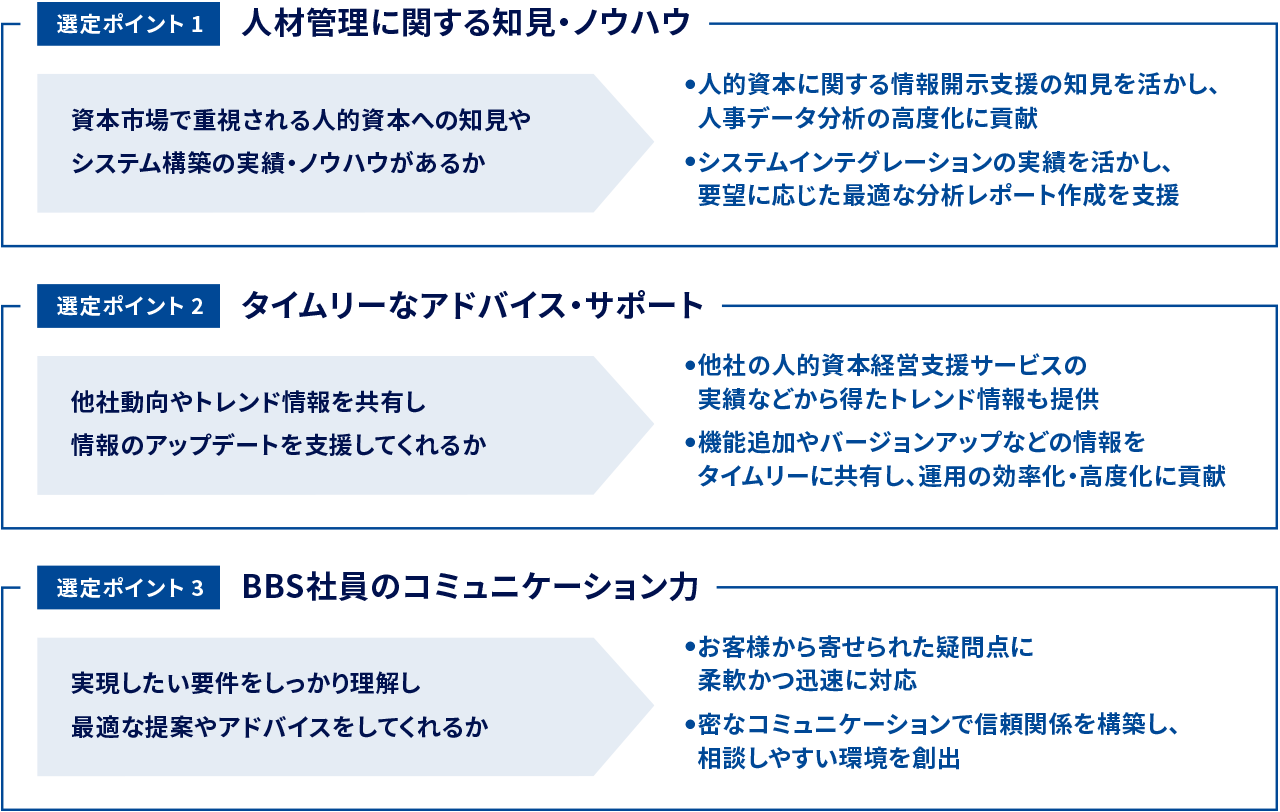 選定ポイント 1

人材管理に関する知見・ノウハウ

資本市場で重視される人的資本への知見やシステム構築の実績・ノウハウがあるか

•人的資本に関する情報開示支援の知見を活かし、人事データ分析の高度化に貢献

•システムインテグレーションの実績を活かし、要望に応じた最適な分析レポート作成を支援

選定ポイント 2

タイムリーなアドバイス・サポート

他社動向やトレンド情報を共有し情報のアップデートを支援してくれるか

•他社の人的資本経営支援サービスの実績などから得たトレンド情報も提供

•機能追加やバージョンアップなどの情報をタイムリーに共有し、運用の効率化・高度化に貢献

選定ポイント 3

BBS社員のコミュニケーション力

実現したい要件をしっかり理解し最適な提案やアドバイスをしてくれるか

•お客様から寄せられた疑問点に柔軟かつ迅速に対応

•密なコミュニケーションで信頼関係を構築し、相談しやすい環境を創出